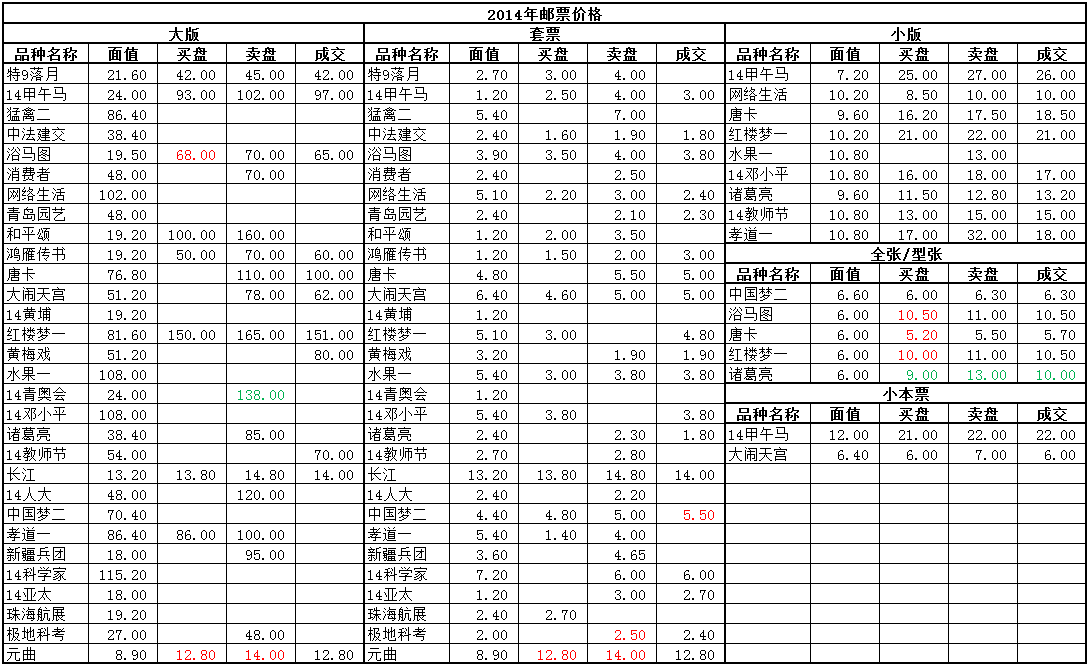 2014年邮票价格

大版

| 品种名称 | 面值 | 买盘 | 卖盘 | 成交 |
|---|---|---|---|---|
| 特9落月 | 21.60 | 42.00 | 45.00 | 42.00 |
| 14甲午马 | 24.00 | 93.00 | 102.00 | 97.00 |
| 猛禽二 | 86.40 | | | |
| 中法建交 | 38.40 | | | |
| 浴马图 | 19.50 | 68.00 | 70.00 | 65.00 |
| 消费者 | 48.00 | | 70.00 | |
| 网络生活 | 102.00 | | | |
| 青岛园艺 | 48.00 | | | |
| 和平颂 | 19.20 | 100.00 | 160.00 | |
| 鸿雁传书 | 19.20 | 50.00 | 70.00 | 60.00 |
| 唐卡 | 76.80 | | 110.00 | 100.00 |
| 大闹天宫 | 51.20 | | 78.00 | 62.00 |
| 14黄埔 | 19.20 | | | |
| 红楼梦一 | 81.60 | 150.00 | 165.00 | 151.00 |
| 黄梅戏 | 51.20 | | | 80.00 |
| 水果一 | 108.00 | | | |
| 14青奥会 | 24.00 | | 138.00 | |
| 14邓小平 | 108.00 | | | |
| 诸葛亮 | 38.40 | | 85.00 | |
| 14教师节 | 54.00 | | | 70.00 |
| 长江 | 13.20 | 13.80 | 14.80 | 14.00 |
| 14人大 | 48.00 | | 120.00 | |
| 中国梦二 | 70.40 | | | |
| 孝道一 | 86.40 | 86.00 | 100.00 | |
| 新疆兵团 | 18.00 | | 95.00 | |
| 14科学家 | 115.20 | | | |
| 14亚太 | 18.00 | | | |
| 珠海航展 | 19.20 | | | |
| 极地科考 | 27.00 | | 48.00 | |
| 元曲 | 8.90 | 12.80 | 14.00 | 12.80 |

套票

| 品种名称 | 面值 | 买盘 | 卖盘 | 成交 |
|---|---|---|---|---|
| 特9落月 | 2.70 | 3.00 | 4.00 | |
| 14甲午马 | 1.20 | 2.50 | 4.00 | 3.00 |
| 猛禽二 | 5.40 | | 7.00 | |
| 中法建交 | 2.40 | 1.60 | 1.90 | 1.80 |
| 浴马图 | 3.90 | 3.50 | 4.00 | 3.80 |
| 消费者 | 2.40 | | 2.50 | |
| 网络生活 | 5.10 | 2.20 | 3.00 | 2.40 |
| 青岛园艺 | 2.40 | | 2.10 | 2.30 |
| 和平颂 | 1.20 | 2.00 | 3.50 | |
| 鸿雁传书 | 1.20 | 1.50 | 2.00 | 3.00 |
| 唐卡 | 4.80 | | 5.50 | 5.00 |
| 大闹天宫 | 6.40 | 4.60 | 5.00 | 5.00 |
| 14黄埔 | 1.20 | | | |
| 红楼梦一 | 5.10 | 3.00 | | 4.80 |
| 黄梅戏 | 3.20 | | 1.90 | 1.90 |
| 水果一 | 5.40 | 3.00 | 3.80 | 3.80 |
| 14青奥会 | 1.20 | | | |
| 14邓小平 | 5.40 | 3.80 | | 3.80 |
| 诸葛亮 | 2.40 | | 2.30 | 1.80 |
| 14教师节 | 2.70 | | 2.80 | |
| 长江 | 13.20 | 13.80 | 14.80 | 14.00 |
| 14人大 | 2.40 | | 2.20 | |
| 中国梦二 | 4.40 | 4.80 | 5.00 | 5.50 |
| 孝道一 | 5.40 | 1.40 | 4.00 | |
| 新疆兵团 | 3.60 | | 4.65 | |
| 14科学家 | 7.20 | | 6.00 | 6.00 |
| 14亚太 | 1.20 | | 3.00 | 2.70 |
| 珠海航展 | 2.40 | 2.70 | | |
| 极地科考 | 2.00 | | 2.50 | 2.40 |
| 元曲 | 8.90 | 12.80 | 14.00 | 12.80 |

小版

| 品种名称 | 面值 | 买盘 | 卖盘 | 成交 |
|---|---|---|---|---|
| 14甲午马 | 7.20 | 25.00 | 27.00 | 26.00 |
| 网络生活 | 10.20 | 8.50 | 10.00 | 10.00 |
| 唐卡 | 9.60 | 16.20 | 17.50 | 18.50 |
| 红楼梦一 | 10.20 | 21.00 | 22.00 | 21.00 |
| 水果一 | 10.80 | | 13.00 | |
| 14邓小平 | 10.80 | 16.00 | 18.00 | 17.00 |
| 诸葛亮 | 9.60 | 11.50 | 12.80 | 13.20 |
| 14教师节 | 10.80 | 13.00 | 15.00 | 15.00 |
| 孝道一 | 10.80 | 17.00 | 32.00 | 18.00 |

全张/型张

| 品种名称 | 面值 | 买盘 | 卖盘 | 成交 |
|---|---|---|---|---|
| 中国梦二 | 6.60 | 6.00 | 6.30 | 6.30 |
| 浴马图 | 6.00 | 10.50 | 11.00 | 10.50 |
| 唐卡 | 6.00 | 5.20 | 5.50 | 5.70 |
| 红楼梦一 | 6.00 | 10.00 | 11.00 | 10.50 |
| 诸葛亮 | 6.00 | 9.00 | 13.00 | 10.00 |

小本票

| 品种名称 | 面值 | 买盘 | 卖盘 | 成交 |
|---|---|---|---|---|
| 14甲午马 | 12.00 | 21.00 | 22.00 | 22.00 |
| 大闹天宫 | 6.40 | 6.00 | 7.00 | 6.00 |